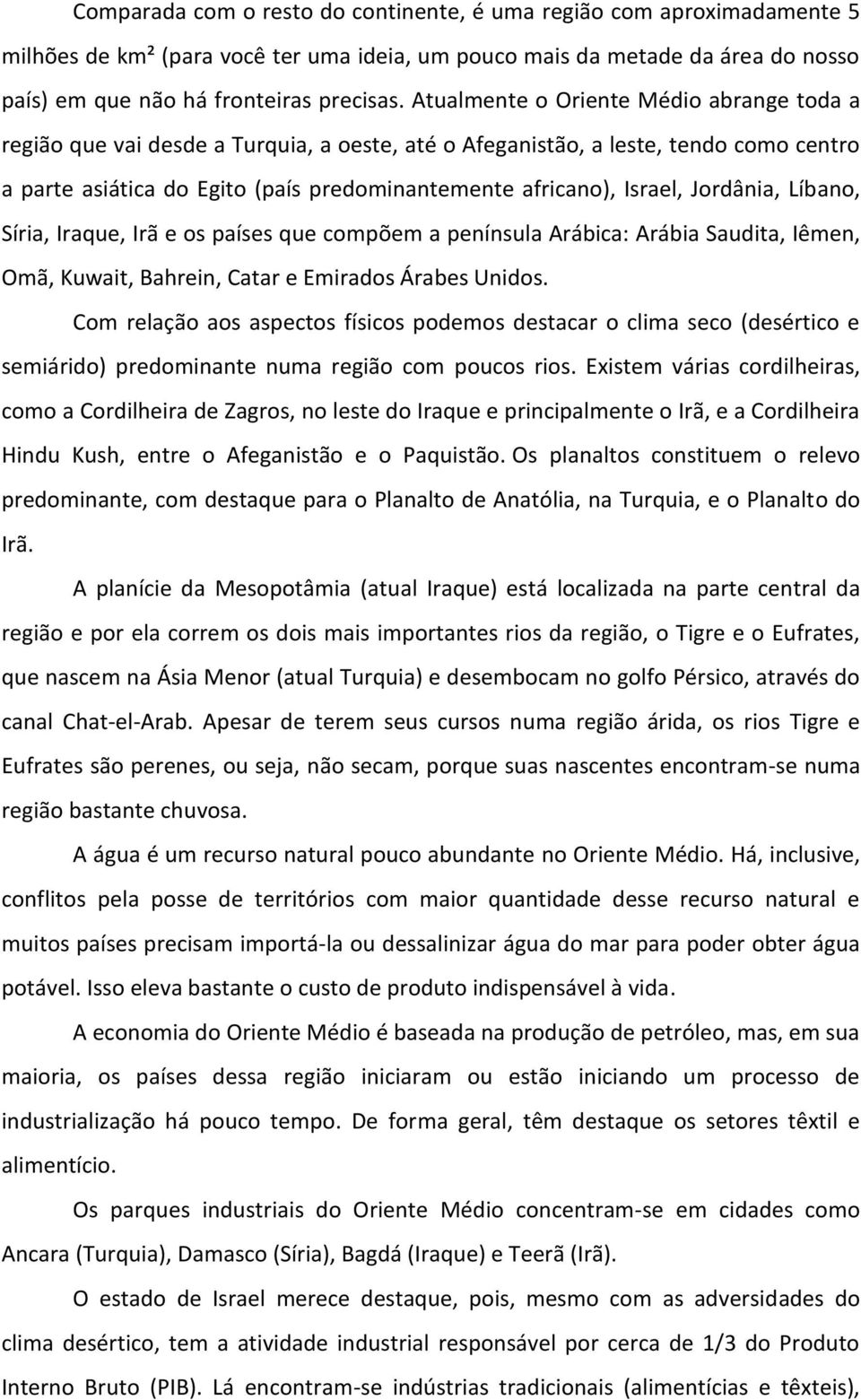 Comparada com o resto do continente, é uma região com aproximadamente 5 milhões de km² (para você ter uma ideia, um pouco mais da metade da área do nosso país) em que não há fronteiras precisas. Atualmente o Oriente Médio abrange toda a região que vai desde a Turquia, a oeste, até o Afeganistão, a leste, tendo como centro a parte asiática do Egito (país predominantemente africano), Israel, Jordânia, Líbano, Síria, Iraque, Irã e os países que compõem a península Arábica: Arábia Saudita, Iêmen, Omã, Kuwait, Bahrein, Catar e Emirados Árabes Unidos.

Com relação aos aspectos físicos podemos destacar o clima seco (desértico e semiárido) predominante numa região com poucos rios. Existem várias cordilheiras, como a Cordilheira de Zagros, no leste do Iraque e principalmente o Irã, e a Cordilheira Hindu Kush, entre o Afeganistão e o Paquistão. Os planaltos constituem o relevo predominante, com destaque para o Planalto de Anatólia, na Turquia, e o Planalto do Irã.

A planície da Mesopotâmia (atual Iraque) está localizada na parte central da região e por ela correm os dois mais importantes rios da região, o Tigre e o Eufrates, que nascem na Ásia Menor (atual Turquia) e desembocam no golfo Pérsico, através do canal Chat-el-Arab. Apesar de terem seus cursos numa região árida, os rios Tigre e Eufrates são perenes, ou seja, não secam, porque suas nascentes encontram-se numa região bastante chuvosa.

A água é um recurso natural pouco abundante no Oriente Médio. Há, inclusive, conflitos pela posse de territórios com maior quantidade desse recurso natural e muitos países precisam importá-la ou dessalinizar água do mar para poder obter água potável. Isso eleva bastante o custo de produto indispensável à vida.

A economia do Oriente Médio é baseada na produção de petróleo, mas, em sua maioria, os países dessa região iniciaram ou estão iniciando um processo de industrialização há pouco tempo. De forma geral, têm destaque os setores têxtil e alimentício.

Os parques industriais do Oriente Médio concentram-se em cidades como Ancara (Turquia), Damasco (Síria), Bagdá (Iraque) e Teerã (Irã).

O estado de Israel merece destaque, pois, mesmo com as adversidades do clima desértico, tem a atividade industrial responsável por cerca de 1/3 do Produto Interno Bruto (PIB). Lá encontram-se indústrias tradicionais (alimentícias e têxteis),